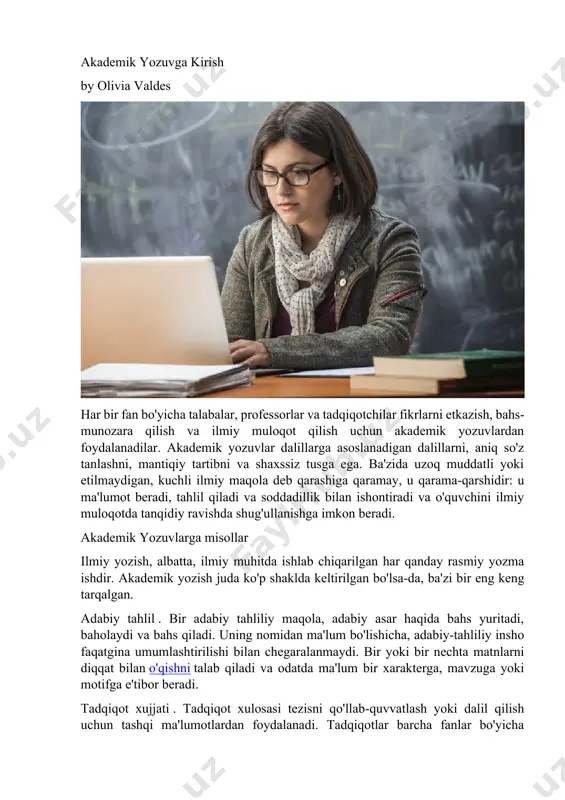 Akademik Yozuvga Kirish

by Olivia Valdes

Har bir fan bo'yicha talabalar, professorlar va tadqiqotchilar fikrlarni etkazish, bahs-munozara qilish va ilmiy muloqot qilish uchun akademik yozuvlardan foydalanadilar. Akademik yozuvlar dalillarga asoslanadigan dalillarni, aniq so'z tanlashni, mantiqiy tartibni va shaxssiz tusga ega. Ba'zida uzoq muddatli yoki etilmaydigan, kuchli ilmiy maqola deb qarashiga qaramay, u qarama-qarshidir: u ma'lumot beradi, tahlil qiladi va soddadillik bilan ishontiradi va o'quvchini ilmiy muloqotda tanqidiy ravishda shug'ullanishga imkon beradi.

Akademik Yozuvlarga misollar

Ilmiy yozish, albatta, ilmiy muhitda ishlab chiqarilgan har qanday rasmiy yozma ishdir. Akademik yozish juda ko'p shaklda keltirilgan bo'lsa-da, ba'zi bir eng keng tarqalgan.

Adabiy tahlil . Bir adabiy tahliliy maqola, adabiy asar haqida bahs yuritadi, baholaydi va bahs qiladi. Uning nomidan ma'lum bo'lishicha, adabiy-tahliliy insho faqatgina umumlashtirilishi bilan chegaralanmaydi. Bir yoki bir nechta matnlarni diqqat bilan o'qishni talab qiladi va odatda ma'lum bir xarakterga, mavzuga yoki motifga e'tibor beradi.

Tadqiqot xujjati . Tadqiqot xulosasi tezisni qo'llab-quvvatlash yoki dalil qilish uchun tashqi ma'lumotlardan foydalanadi. Tadqiqotlar barcha fanlar bo'yicha